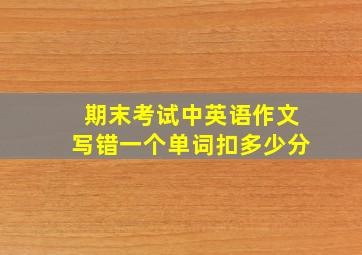 期末考试中英语作文
写错一个单词扣多少分